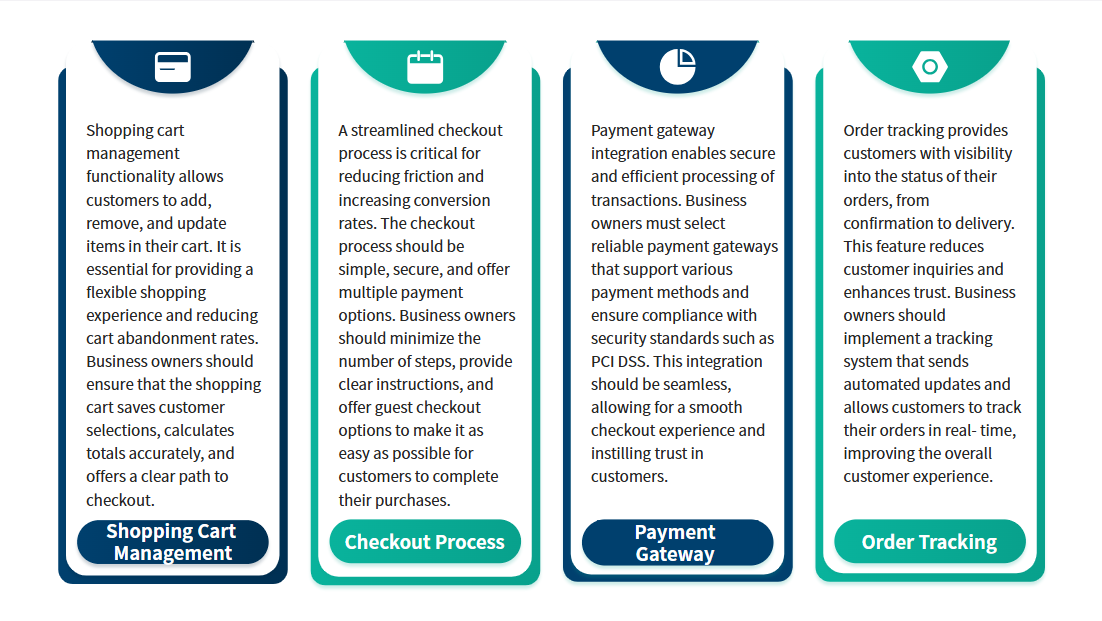 Shopping cart management functionality allows customers to add, remove, and update items in their cart. It is essential for providing a flexible shopping experience and reducing cart abandonment rates. Business owners should ensure that the shopping cart saves customer selections, calculates totals accurately, and offers a clear path to checkout.

Shopping Cart Management

A streamlined checkout process is critical for reducing friction and increasing conversion rates. The checkout process should be simple, secure, and offer multiple payment options. Business owners should minimize the number of steps, provide clear instructions, and offer guest checkout options to make it as easy as possible for customers to complete their purchases.

Checkout Process

Payment gateway integration enables secure and efficient processing of transactions. Business owners must select reliable payment gateways that support various payment methods and ensure compliance with security standards such as PCI DSS. This integration should be seamless, allowing for a smooth checkout experience and instilling trust in customers.

Payment Gateway

Order tracking provides customers with visibility into the status of their orders, from confirmation to delivery. This feature reduces customer inquiries and enhances trust. Business owners should implement a tracking system that sends automated updates and allows customers to track their orders in real- time, improving the overall customer experience.

Order Tracking